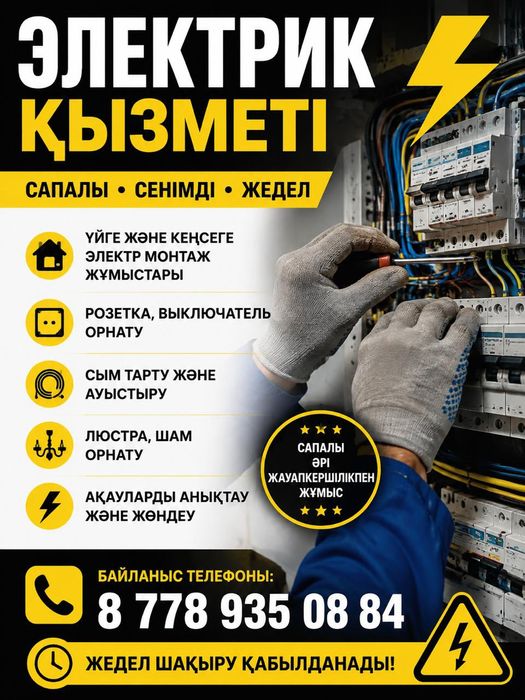 ЭЛЕКТРИК
ҚЫЗМЕТІ

САПАЛЫ • СЕНІМДІ • ЖЕДЕЛ

ҮЙГЕ ЖӘНЕ КЕҢСЕГЕ
ЭЛЕКТР МОНТАЖ
ЖҰМЫСТАРЫ

РОЗЕТКА, ВЫКЛЮЧАТЕЛЬ
ОРНАТУ

СЫМ ТАРТУ ЖӘНЕ
АУЫСТЫРУ

ЛЮСТРА, ШАМ
ОРНАТУ

АҚАУЛАРДЫ АНЫҚТАУ
ЖӘНЕ ЖӨНДЕУ

САПАЛЫ
ӘРІ
ЖАУАПКЕРШІЛІКПЕН
ЖҰМЫС

БАЙЛАНЫС ТЕЛЕФОНЫ:
8 778 935 08 84

ЖЕДЕЛ ШАҚЫРУ ҚАБЫЛДАНАДЫ!